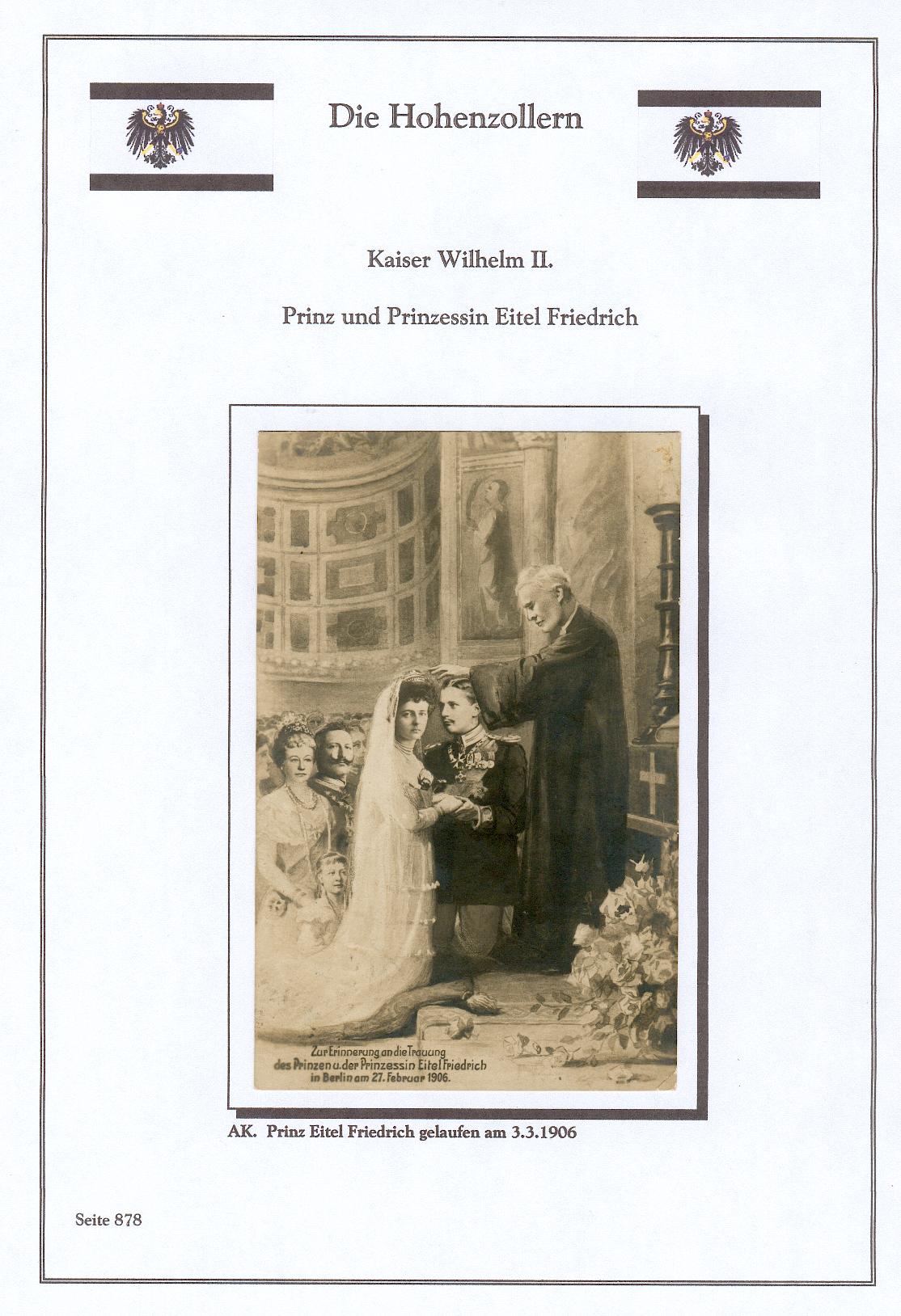 Die Hohenzollern

Kaiser Wilhelm II.

Prinz und Prinzessin Eitel Friedrich

Zur Erinnerung an die Trauung
des Prinzen u. der Prinzessin Eitel Friedrich
in Berlin am 27. Februar 1906.

AK. Prinz Eitel Friedrich gelaufen am 3.3.1906

Seite 878